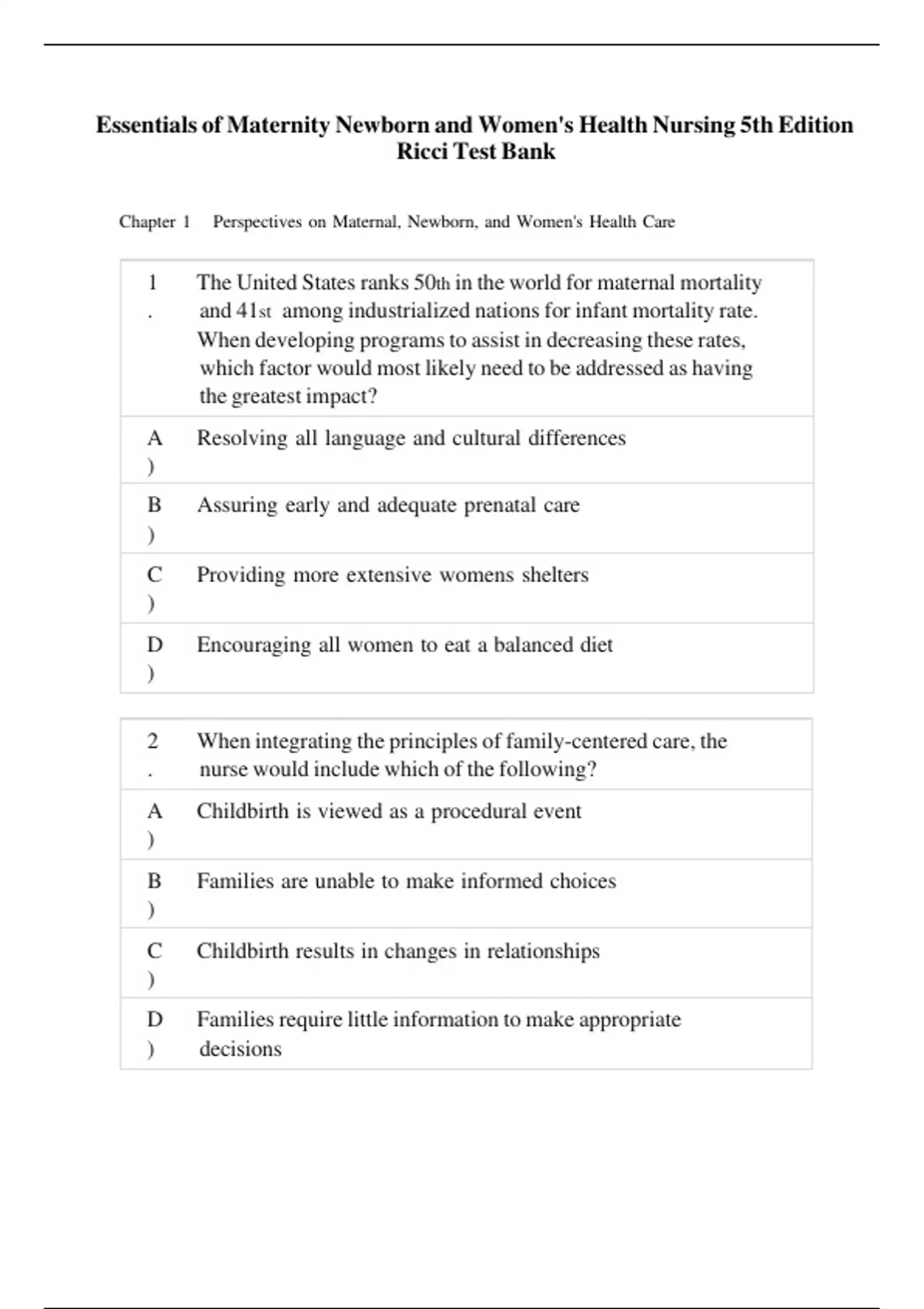 Essentials of Maternity Newborn and Women's Health Nursing 5th Edition Ricci Test Bank

Chapter 1 Perspectives on Maternal, Newborn, and Women's Health Care

| 1. | The United States ranks 50th in the world for maternal mortality and 41st among industrialized nations for infant mortality rate. When developing programs to assist in decreasing these rates, which factor would most likely need to be addressed as having the greatest impact? |
|---|---|
| A) | Resolving all language and cultural differences |
| B) | Assuring early and adequate prenatal care |
| C) | Providing more extensive womens shelters |
| D) | Encouraging all women to eat a balanced diet |

| 2. | When integrating the principles of family-centered care, the nurse would include which of the following? |
|---|---|
| A) | Childbirth is viewed as a procedural event |
| B) | Families are unable to make informed choices |
| C) | Childbirth results in changes in relationships |
| D) | Families require little information to make appropriate decisions |